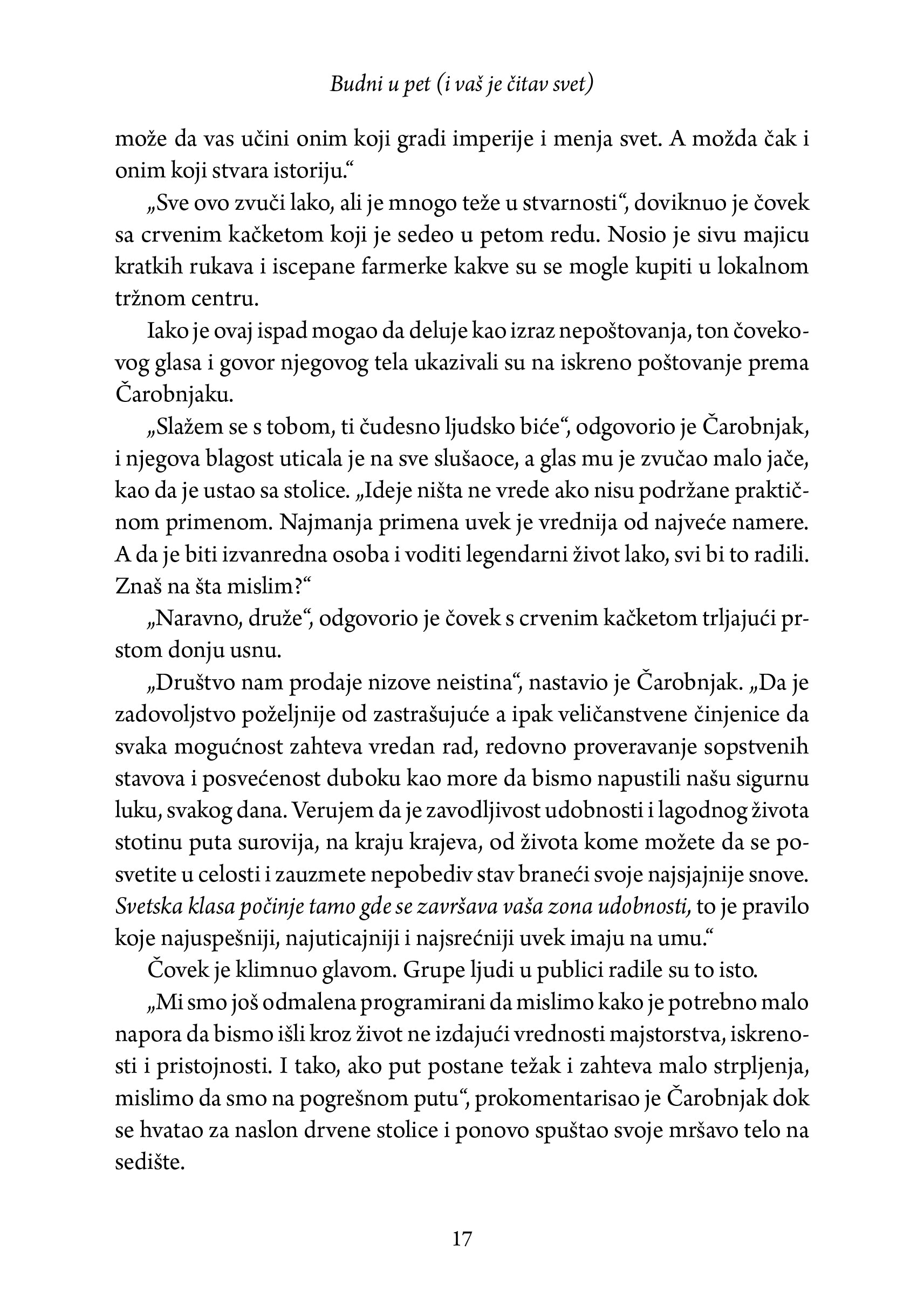 Budni u pet (i vaš je čitav svet)

može da vas učini onim koji gradi imperije i menja svet. A možda čak i onim koji stvara istoriju.“

„Sve ovo zvuči lako, ali je mnogo teže u stvarnosti“, doviknuo je čovek sa crvenim kačketom koji je sedeo u petom redu. Nosio je sivu majicu kratkih rukava i iscepane farmerke kakve su se mogle kupiti u lokalnom tržnom centru.

Iako je ovaj ispad mogao da deluje kao izraz nepoštovanja, ton čovekovog glasa i govor njegovog tela ukazivali su na iskreno poštovanje prema Čarobnjaku.

„Slažem se s tobom, ti čudesno ljudsko biće“, odgovorio je Čarobnjak, i njegova blagost uticala je na sve slušaoce, a glas mu je zvučao malo jače, kao da je ustao sa stolice. „Ideje ništa ne vrede ako nisu podržane praktičnom primenom. Najmanja primena uvek je vrednija od najveće namere. A da je biti izvanredna osoba i voditi legendarni život lako, svi bi to radili. Znaš na šta mislim?“

„Naravno, druže“, odgovorio je čovek s crvenim kačketom trljajući prstom donju usnu.

„Društvo nam prodaje nizove neistina“, nastavio je Čarobnjak. „Da je zadovoljstvo poželjnije od zastrašujuće a ipak veličanstvene činjenice da svaka mogućnost zahteva vredan rad, redovno proveravanje sopstvenih stavova i posvećenost duboku kao more da bismo napustili našu sigurnu luku, svakog dana. Verujem da je zavodljivost udobnosti i lagodnog života stotinu puta surovija, na kraju krajeva, od života kome možete da se posvetite u celosti i zauzmete nepobediv stav braneći svoje najsjajnije snove. Svetska klasa počinje tamo gde se završava vaša zona udobnosti, to je pravilo koje najuspešniji, najuticajniji i najsrećniji uvek imaju na umu.“

Čovek je klimnuo glavom. Grupe ljudi u publici radile su to isto.

„Mi smo još odmalena programirani da mislimo kako je potrebno malo napora da bismo išli kroz život ne izdajući vrednosti majstorstva, iskrenosti i pristojnosti. I tako, ako put postane težak i zahteva malo strpljenja, mislimo da smo na pogrešnom putu“, prokomentarisao je Čarobnjak dok se hvatao za naslon drvene stolice i ponovo spuštao svoje mršavo telo na sedište.

17